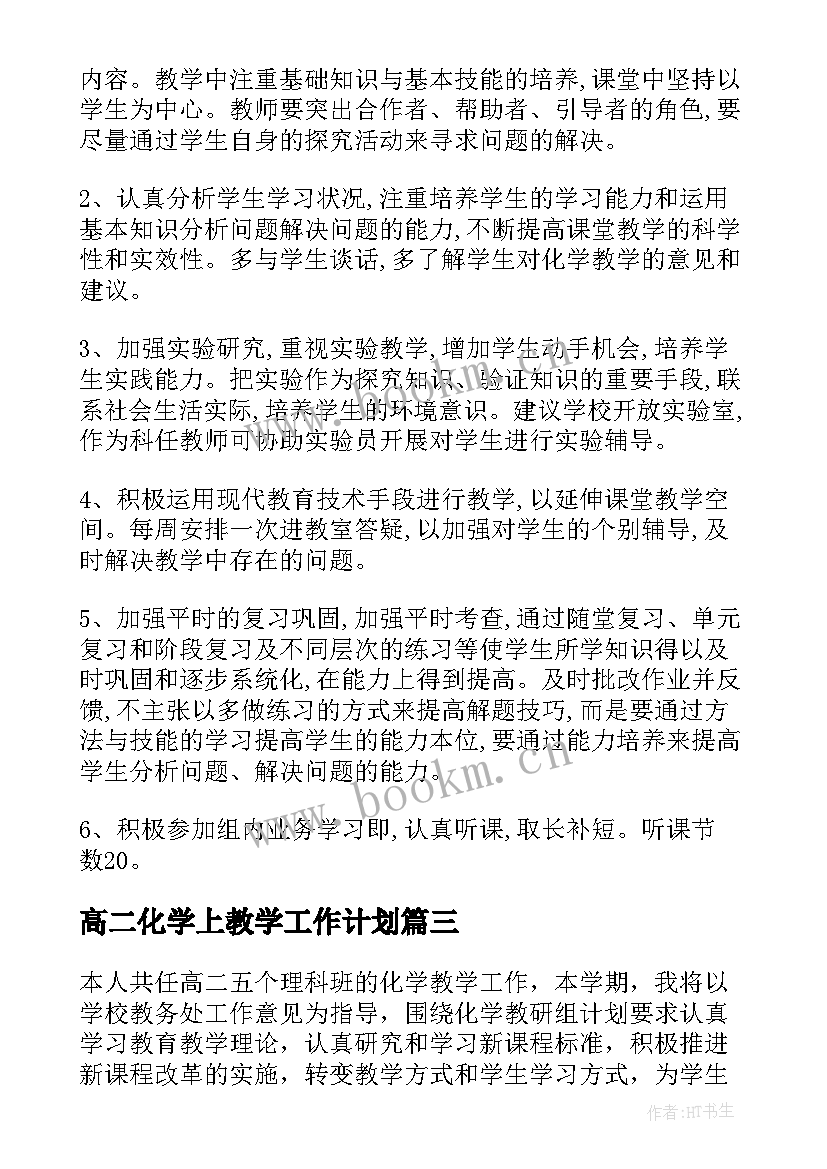 内容。教学中注重基础知识与基本技能的培养,课堂中坚持以学生为中心。教师要突出合作者、帮助者、引导者的角色,要尽量通过学生自身的探究活动来寻求问题的解决。

2、认真分析学生学习状况,注重培养学生的学习能力和运用基本知识分析问题解决问题的能力,不断提高课堂教学的科学性和实效性。多与学生谈话,多了解学生对化学教学的意见和建议。

3、加强实验研究,重视实验教学,增加学生动手机会,培养学生实践能力。把实验作为探究知识、验证知识的重要手段,联系社会生活实际,培养学生的环境意识。建议学校开放实验室,作为科任教师可协助实验员开展对学生进行实验辅导。

4、积极运用现代教育技术手段进行教学,以延伸课堂教学空间。每周安排一次进教室答疑,以加强对学生的个别辅导,及时解决教学中存在的问题。

5、加强平时的复习巩固,加强平时考查,通过随堂复习、单元复习和阶段复习及不同层次的练习等使学生所学知识得以及时巩固和逐步系统化,在能力上得到提高。及时批改作业并反馈,不主张以多做练习的方式来提高解题技巧,而是要通过方法与技能的学习提高学生的能力本位,要通过能力培养来提高学生分析问题、解决问题的能力。

6、积极参加组内业务学习即,认真听课,取长补短。听课节数20。

高二化学上教学工作计划篇三

本人共任高二五个理科班的化学教学工作，本学期，我将以学校教务处工作意见为指导，围绕化学教研组计划要求认真学习教育教学理论，认真研究和学习新课程标准，积极推进新课程改革的实施，转变教学方式和学生学习方式，为学生

www.bookm.cn

作者:HT书生